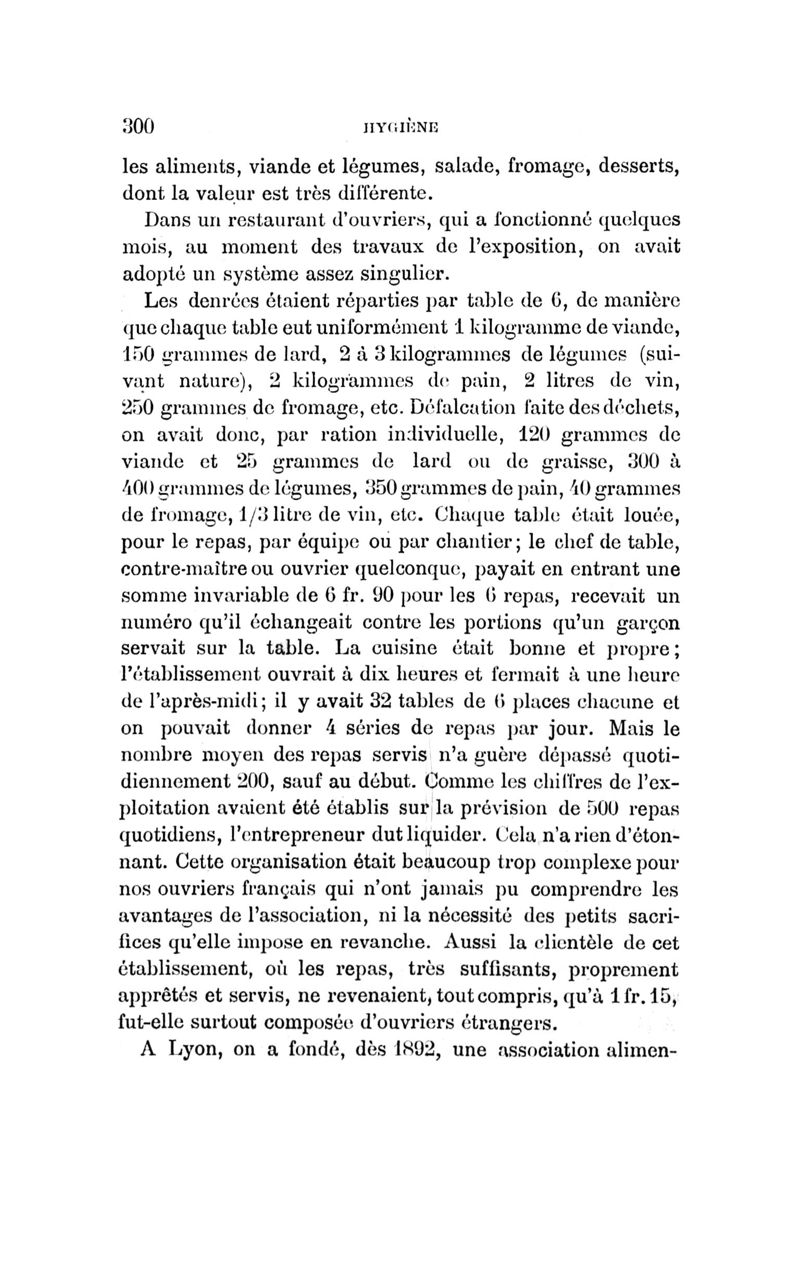 300 HYGIÈNE

les aliments, viande et légumes, salade, fromage, desserts, dont la valeur est très différente.

Dans un restaurant d'ouvriers, qui a fonctionné quelques mois, au moment des travaux de l'exposition, on avait adopté un système assez singulier.

Les denrées étaient réparties par table de 6, de manière que chaque table eut uniformément 1 kilogramme de viande, 150 grammes de lard, 2 à 3 kilogrammes de légumes (suivant nature), 2 kilogrammes de pain, 2 litres de vin, 250 grammes de fromage, etc. Défalcation faite des déchets, on avait donc, par ration individuelle, 120 grammes de viande et 25 grammes de lard ou de graisse, 300 à 400 grammes de légumes, 350 grammes de pain, 40 grammes de fromage, 1/3 litre de vin, etc. Chaque table était louée, pour le repas, par équipe ou par chantier; le chef de table, contre-maître ou ouvrier quelconque, payait en entrant une somme invariable de 6 fr. 90 pour les 6 repas, recevait un numéro qu'il échangeait contre les portions qu'un garçon servait sur la table. La cuisine était bonne et propre; l'établissement ouvrait à dix heures et fermait à une heure de l'après-midi; il y avait 32 tables de 6 places chacune et on pouvait donner 4 séries de repas par jour. Mais le nombre moyen des repas servis n'a guère dépassé quotidiennement 200, sauf au début. Comme les chiffres de l'exploitation avaient été établis sur la prévision de 500 repas quotidiens, l'entrepreneur dut liquider. Cela n'a rien d'étonnant. Cette organisation était beaucoup trop complexe pour nos ouvriers français qui n'ont jamais pu comprendre les avantages de l'association, ni la nécessité des petits sacrifices qu'elle impose en revanche. Aussi la clientèle de cet établissement, où les repas, très suffisants, proprement apprêtés et servis, ne revenaient, tout compris, qu'à 1 fr. 15, fut-elle surtout composée d'ouvriers étrangers.

A Lyon, on a fondé, dès 1892, une association alimen-